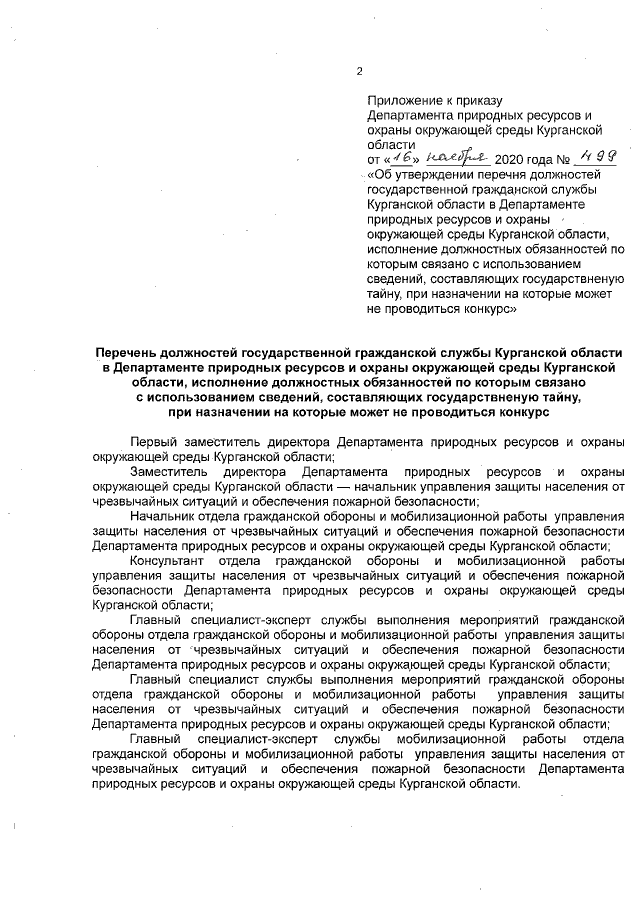 2

Приложение к приказу Департамента природных ресурсов и охраны окружающей среды Курганской области
от «16» ноября 2020 года № 499
«Об утверждении перечня должностей государственной гражданской службы Курганской области в Департаменте природных ресурсов и охраны окружающей среды Курганской области, исполнение должностных обязанностей по которым связано с использованием сведений, составляющих государственную тайну, при назначении на которые может не проводиться конкурс»

Перечень должностей государственной гражданской службы Курганской области в Департаменте природных ресурсов и охраны окружающей среды Курганской области, исполнение должностных обязанностей по которым связано с использованием сведений, составляющих государственную тайну, при назначении на которые может не проводиться конкурс

Первый заместитель директора Департамента природных ресурсов и охраны окружающей среды Курганской области;
Заместитель директора Департамента природных ресурсов и охраны окружающей среды Курганской области — начальник управления защиты населения от чрезвычайных ситуаций и обеспечения пожарной безопасности;
Начальник отдела гражданской обороны и мобилизационной работы управления защиты населения от чрезвычайных ситуаций и обеспечения пожарной безопасности Департамента природных ресурсов и охраны окружающей среды Курганской области;
Консультант отдела гражданской обороны и мобилизационной работы управления защиты населения от чрезвычайных ситуаций и обеспечения пожарной безопасности Департамента природных ресурсов и охраны окружающей среды Курганской области;
Главный специалист-эксперт службы выполнения мероприятий гражданской обороны отдела гражданской обороны и мобилизационной работы управления защиты населения от чрезвычайных ситуаций и обеспечения пожарной безопасности Департамента природных ресурсов и охраны окружающей среды Курганской области;
Главный специалист службы выполнения мероприятий гражданской обороны отдела гражданской обороны и мобилизационной работы управления защиты населения от чрезвычайных ситуаций и обеспечения пожарной безопасности Департамента природных ресурсов и охраны окружающей среды Курганской области;
Главный специалист-эксперт службы мобилизационной работы отдела гражданской обороны и мобилизационной работы управления защиты населения от чрезвычайных ситуаций и обеспечения пожарной безопасности Департамента природных ресурсов и охраны окружающей среды Курганской области.